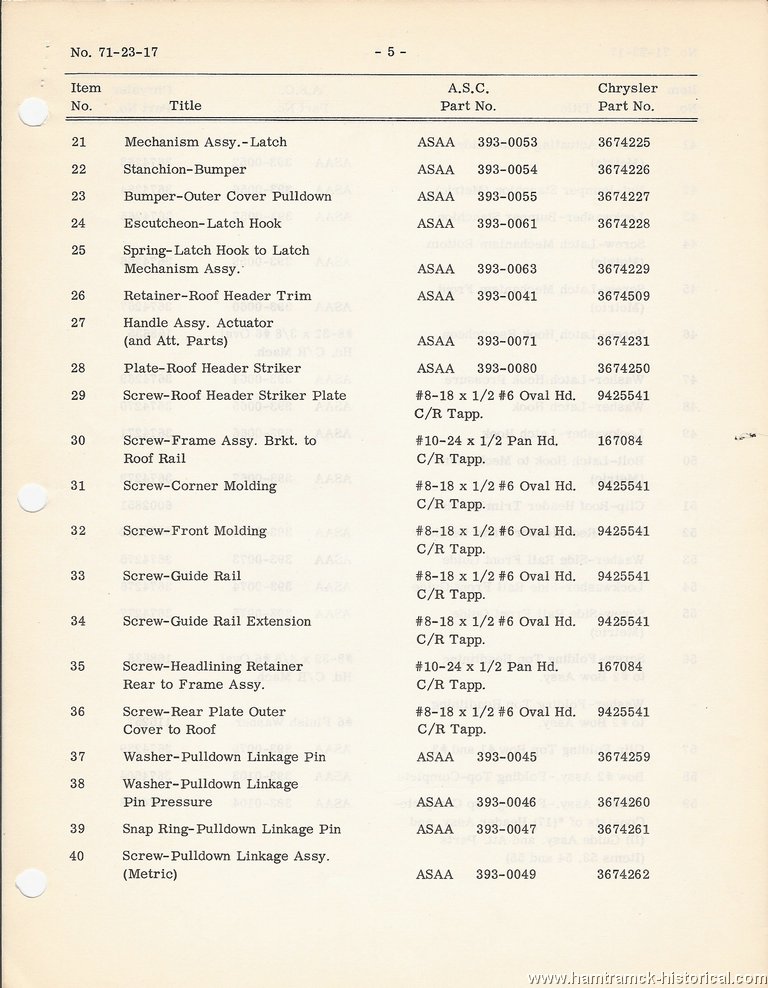 No. 71-23-17

- 5 -

| Item No. | Title | A.S.C. Part No. | Chrysler Part No. |
|---|---|---|---|
| 21 | Mechanism Assy.-Latch | ASAA 393-0053 | 3674225 |
| 22 | Stanchion-Bumper | ASAA 393-0054 | 3674226 |
| 23 | Bumper-Outer Cover Pulldown | ASAA 393-0055 | 3674227 |
| 24 | Escutcheon-Latch Hook | ASAA 393-0061 | 3674228 |
| 25 | Spring-Latch Hook to Latch Mechanism Assy. | ASAA 393-0063 | 3674229 |
| 26 | Retainer-Roof Header Trim | ASAA 393-0041 | 3674509 |
| 27 | Handle Assy. Actuator (and Att. Parts) | ASAA 393-0071 | 3674231 |
| 28 | Plate-Roof Header Striker | ASAA 393-0080 | 3674250 |
| 29 | Screw-Roof Header Striker Plate | #8-18 x 1/2 #6 Oval Hd. C/R Tapp. | 9425541 |
| 30 | Screw-Frame Assy. Brkt. to Roof Rail | #10-24 x 1/2 Pan Hd. C/R Tapp. | 167084 |
| 31 | Screw-Corner Molding | #8-18 x 1/2 #6 Oval Hd. C/R Tapp. | 9425541 |
| 32 | Screw-Front Molding | #8-18 x 1/2 #6 Oval Hd. C/R Tapp. | 9425541 |
| 33 | Screw-Guide Rail | #8-18 x 1/2 #6 Oval Hd. C/R Tapp. | 9425541 |
| 34 | Screw-Guide Rail Extension | #8-18 x 1/2 #6 Oval Hd. C/R Tapp. | 9425541 |
| 35 | Screw-Headlining Retainer Rear to Frame Assy. | #10-24 x 1/2 Pan Hd. C/R Tapp. | 167084 |
| 36 | Screw-Rear Plate Outer Cover to Roof | #8-18 x 1/2 #6 Oval Hd. C/R Tapp. | 9425541 |
| 37 | Washer-Pulldown Linkage Pin | ASAA 393-0045 | 3674259 |
| 38 | Washer-Pulldown Linkage Pin Pressure | ASAA 393-0046 | 3674260 |
| 39 | Snap Ring-Pulldown Linkage Pin | ASAA 393-0047 | 3674261 |
| 40 | Screw-Pulldown Linkage Assy. (Metric) | ASAA 393-0049 | 3674262 |

www.hamtramck-historical.com